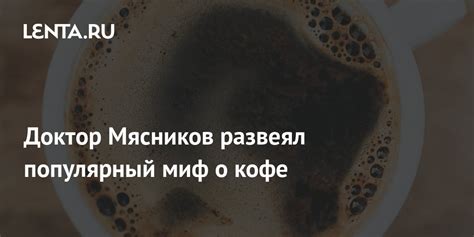 LENTA.RU

Доктор Мясников развеял популярный миф о кофе